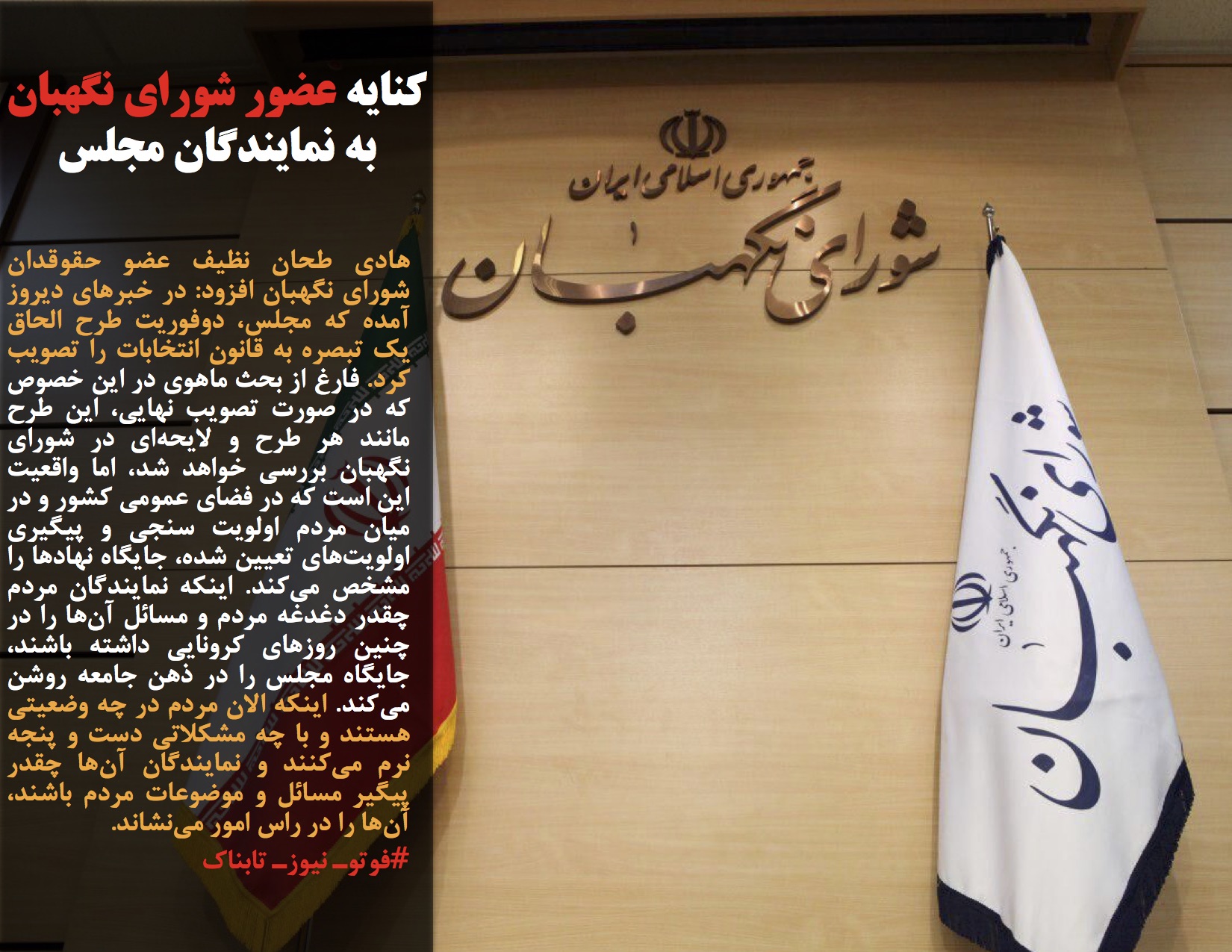 کنایه عضور شورای نگهبان به نمایندگان مجلس

هادی طحان نظیف عضو حقوقدان شورای نگهبان افزود: در خبرهای دیروز آمده که مجلس، دوفوریت طرح الحاق یک تبصره به قانون انتخابات را تصویب کرد. فارغ از بحث ماهوی در این خصوص که در صورت تصویب نهایی، این طرح مانند هر طرح و لایحه‌ای در شورای نگهبان بررسی خواهد شد، اما واقعیت این است که در فضای عمومی کشور و در میان مردم اولویت سنجی و پیگیری اولویت‌های تعیین شده، جایگاه نهادها را مشخص می‌کند. اینکه نمایندگان مردم چقدر دغدغه مردم و مسائل آن‌ها را در چنین روزهای کرونایی داشته باشند، جایگاه مجلس را در ذهن جامعه روشن می‌کند. اینکه الان مردم در چه وضعیتی هستند و با چه مشکلاتی دست و پنجه نرم می‌کنند و نمایندگان آن‌ها چقدر پیگیر مسائل و موضوعات مردم باشند، آن‌ها را در راس امور می‌نشاند.

#فوتو_نیوز_تابناک

جمهوری اسلامی ایران
شورای نگهبان

شورای نگهبان
جمهوری اسلامی ایران